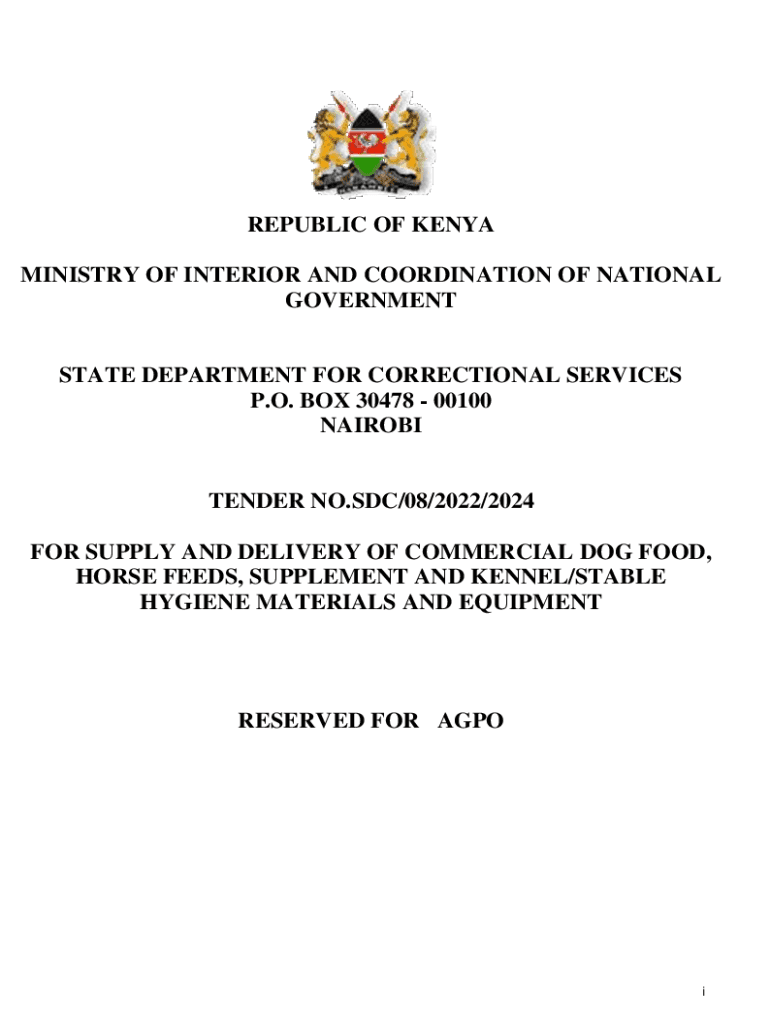 REPUBLIC OF KENYA

MINISTRY OF INTERIOR AND COORDINATION OF NATIONAL GOVERNMENT

STATE DEPARTMENT FOR CORRECTIONAL SERVICES
P.O. BOX 30478 - 00100
NAIROBI

TENDER NO.SDC/08/2022/2024

FOR SUPPLY AND DELIVERY OF COMMERCIAL DOG FOOD, HORSE FEEDS, SUPPLEMENT AND KENNEL/STABLE HYGIENE MATERIALS AND EQUIPMENT

RESERVED FOR AGPO

i